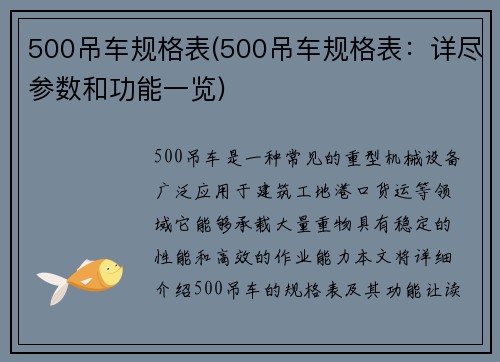 500吊车规格表(500吊车规格表：详尽参数和功能一览)

500吊车是一种常见的重型机械设备广泛应用于建筑工地港口货运等领域它能够承载大量重物具有稳定的性能和高效的作业能力本文将详细介绍500吊车的规格表及其功能让读